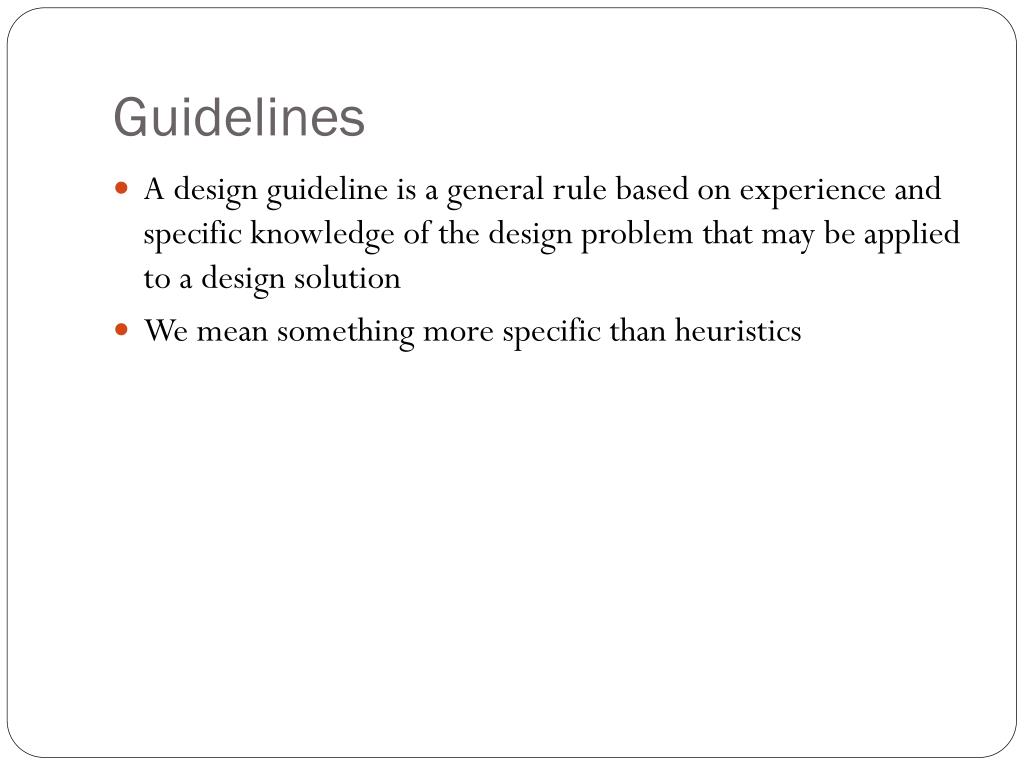 Guidelines

• A design guideline is a general rule based on experience and specific knowledge of the design problem that may be applied to a design solution
• We mean something more specific than heuristics